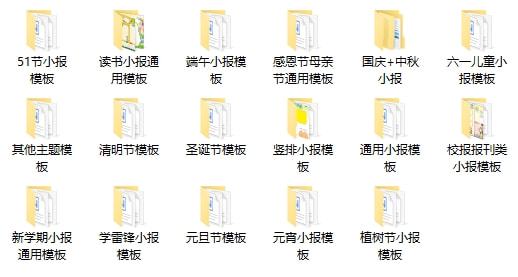 51节小报模板

读书小报通用模板

端午小报模板

感恩节母亲节通用模板

国庆+中秋小报

六一儿童小报模板

其他主题模板

清明节模板

圣诞节模板

竖排小报模板

通用小报模板

校报报刊类小报模板

新学期小报通用模板

学雷锋小报模板

元旦节模板

元宵小报模板

植树节小报模板